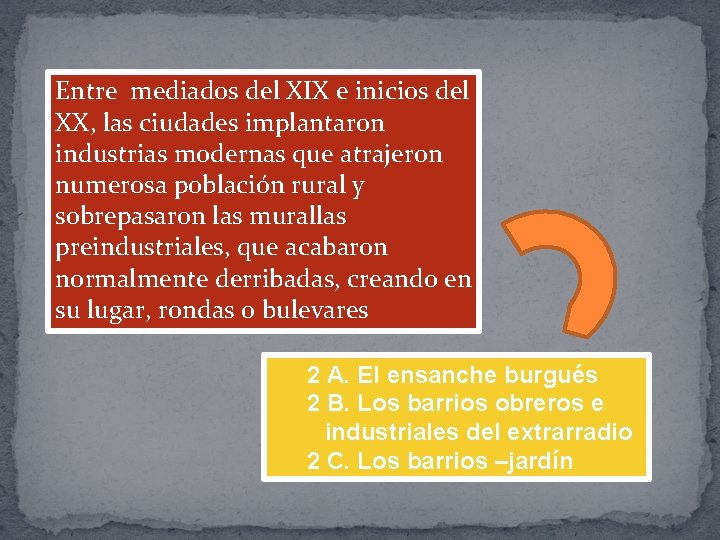 Entre mediados del XIX e inicios del XX, las ciudades implantaron industrias modernas que atrajeron numerosa población rural y sobrepasaron las murallas preindustriales, que acabaron normalmente derribadas, creando en su lugar, rondas o bulevares

2 A. El ensanche burgués
2 B. Los barrios obreros e industriales del extrarradio
2 C. Los barrios –jardín